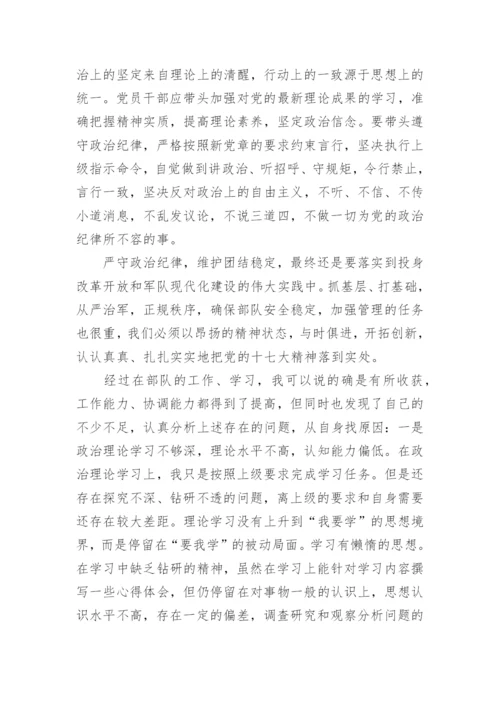 治上的坚定来自理论上的清醒，行动上的一致源于思想上的统一。党员干部应带头加强对党的最新理论成果的学习，准确把握精神实质，提高理论素养，坚定政治信念。要带头遵守政治纪律，严格按照新党章的要求约束言行，坚决执行上级指示命令，自觉做到讲政治、听招呼、守规矩，令行禁止，言行一致，坚决反对政治上的自由主义，不听、不信、不传小道消息，不乱发议论，不说三道四，不做一切为党的政治纪律所不容的事。

严守政治纪律，维护团结稳定，最终还是要落实到投身改革开放和军队现代化建设的伟大实践中。抓基层、打基础，从严治军，正规秩序，确保部队安全稳定，加强管理的任务也很重，我们必须以昂扬的精神状态，与时俱进，开拓创新，认认真真、扎扎实实地把党的十七大精神落到实处。

经过在部队的工作、学习，我可以说的确是有所收获，工作能力、协调能力都得到了提高，但同时也发现了自己的不少不足，认真分析上述存在的问题，从自身找原因：一是政治理论学习不够深，理论水平不高，认知能力偏低。在政治理论学习上，我只是按照上级要求完成学习任务。但是还存在探究不深、钻研不透的问题，离上级的要求和自身需要还存在较大差距。理论学习没有上升到“我要学”的思想境界，而是停留在“要我学”的被动局面。学习有懒惰的思想。在学习中缺乏钻研的精神，虽然在学习上能针对学习内容撰写一些心得体会，但仍停留在对事物一般的认识上，思想认识水平不高，存在一定的偏差，调查研究和观察分析问题的